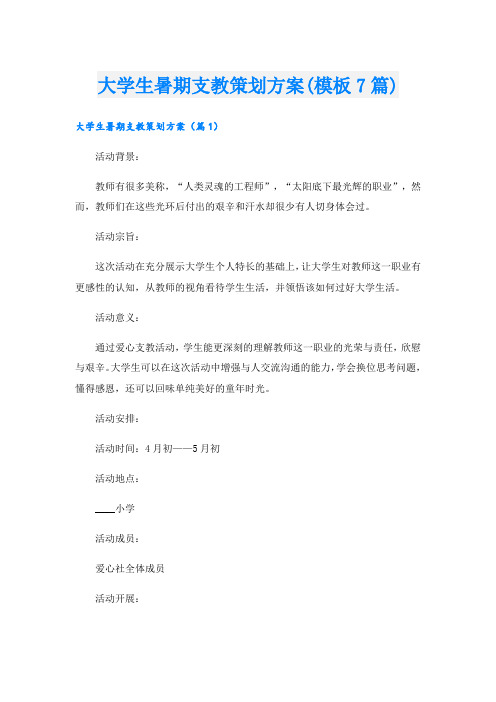 大学生暑期支教策划方案(模板7篇)

大学生暑期支教策划方案（篇1）

活动背景：

教师有很多美称，“人类灵魂的工程师”，“太阳底下最光辉的职业”，然而，教师们在这些光环后付出的艰辛和汗水却很少有人切身体会过。

活动宗旨：

这次活动在充分展示大学生个人特长的基础上，让大学生对教师这一职业有更感性的认知，从教师的视角看待学生生活，并领悟该如何过好大学生活。

活动意义：

通过爱心支教活动，学生能更深刻的理解教师这一职业的光荣与责任，欣慰与艰辛。大学生可以在这次活动中增强与人交流沟通的能力，学会换位思考问题，懂得感恩，还可以回味单纯美好的童年时光。

活动安排：

活动时间：4月初——5月初

活动地点：

____小学

活动成员：

爱心社全体成员

活动开展：